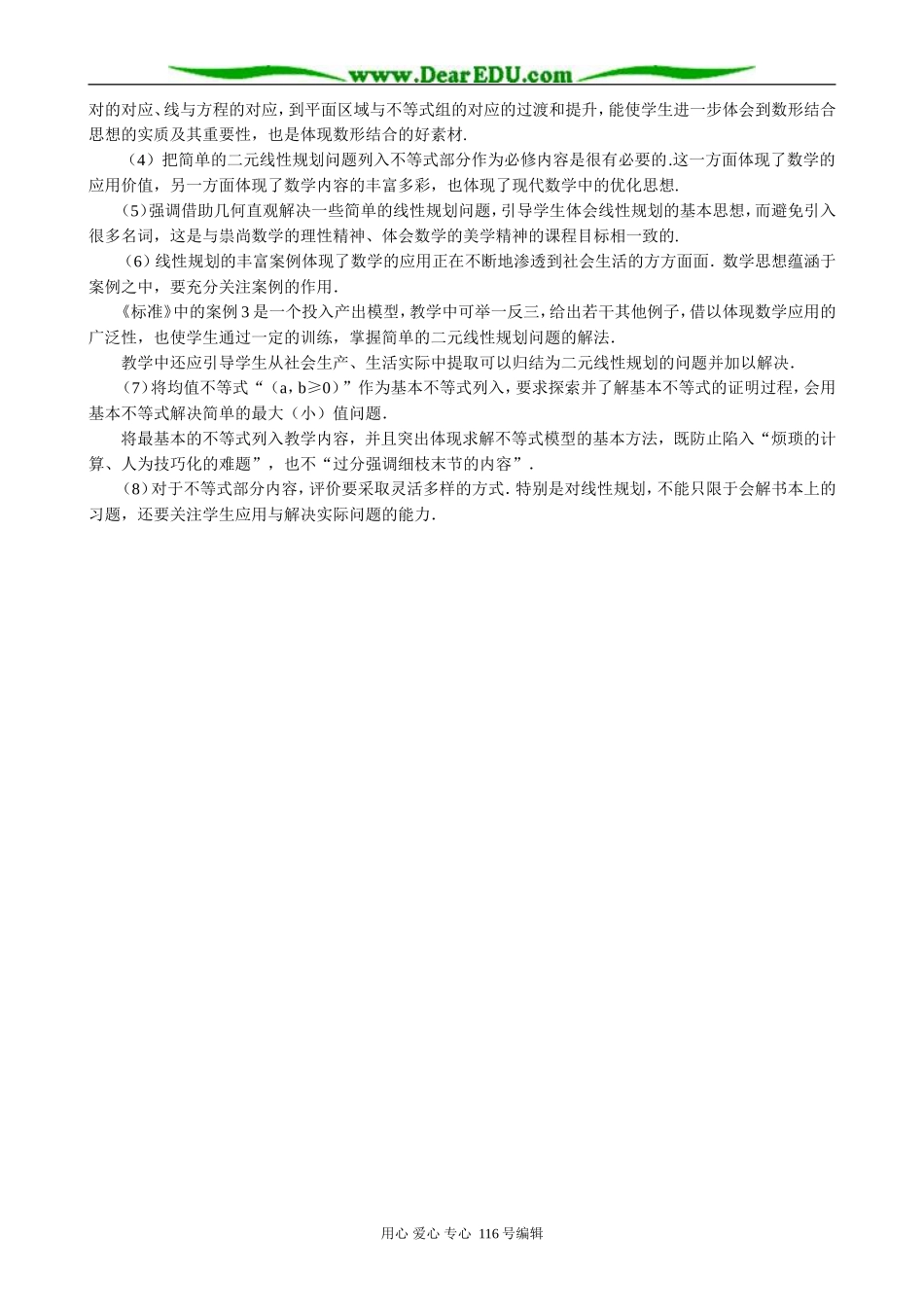 www.DearEDU.com

对的对应、线与方程的对应，到平面区域与不等式组的对应的过渡和提升，能使学生进一步体会到数形结合思想的实质及其重要性，也是体现数形结合的好素材.

（4）把简单的二元线性规划问题列入不等式部分作为必修内容是很有必要的.这一方面体现了数学的应用价值，另一方面体现了数学内容的丰富多彩，也体现了现代数学中的优化思想.

（5）强调借助几何直观解决一些简单的线性规划问题，引导学生体会线性规划的基本思想，而避免引入很多名词，这是与崇尚数学的理性精神、体会数学的美学精神的课程目标相一致的.

（6）线性规划的丰富案例体现了数学的应用正在不断地渗透到社会生活的方方面面．数学思想蕴涵于案例之中，要充分关注案例的作用.

《标准》中的案例3是一个投入产出模型，教学中可举一反三，给出若干其他例子，借以体现数学应用的广泛性，也使学生通过一定的训练，掌握简单的二元线性规划问题的解法.

教学中还应引导学生从社会生产、生活实际中提取可以归结为二元线性规划的问题并加以解决.

（7）将均值不等式“（a，b≥0）”作为基本不等式列入，要求探索并了解基本不等式的证明过程，会用基本不等式解决简单的最大（小）值问题.

将最基本的不等式列入教学内容，并且突出体现求解不等式模型的基本方法，既防止陷入“烦琐的计算、人为技巧化的难题”，也不“过分强调细枝末节的内容”.

（8）对于不等式部分内容，评价要采取灵活多样的方式．特别是对线性规划，不能只限于会解书本上的习题，还要关注学生应用与解决实际问题的能力.

用心 爱心 专心 116号编辑